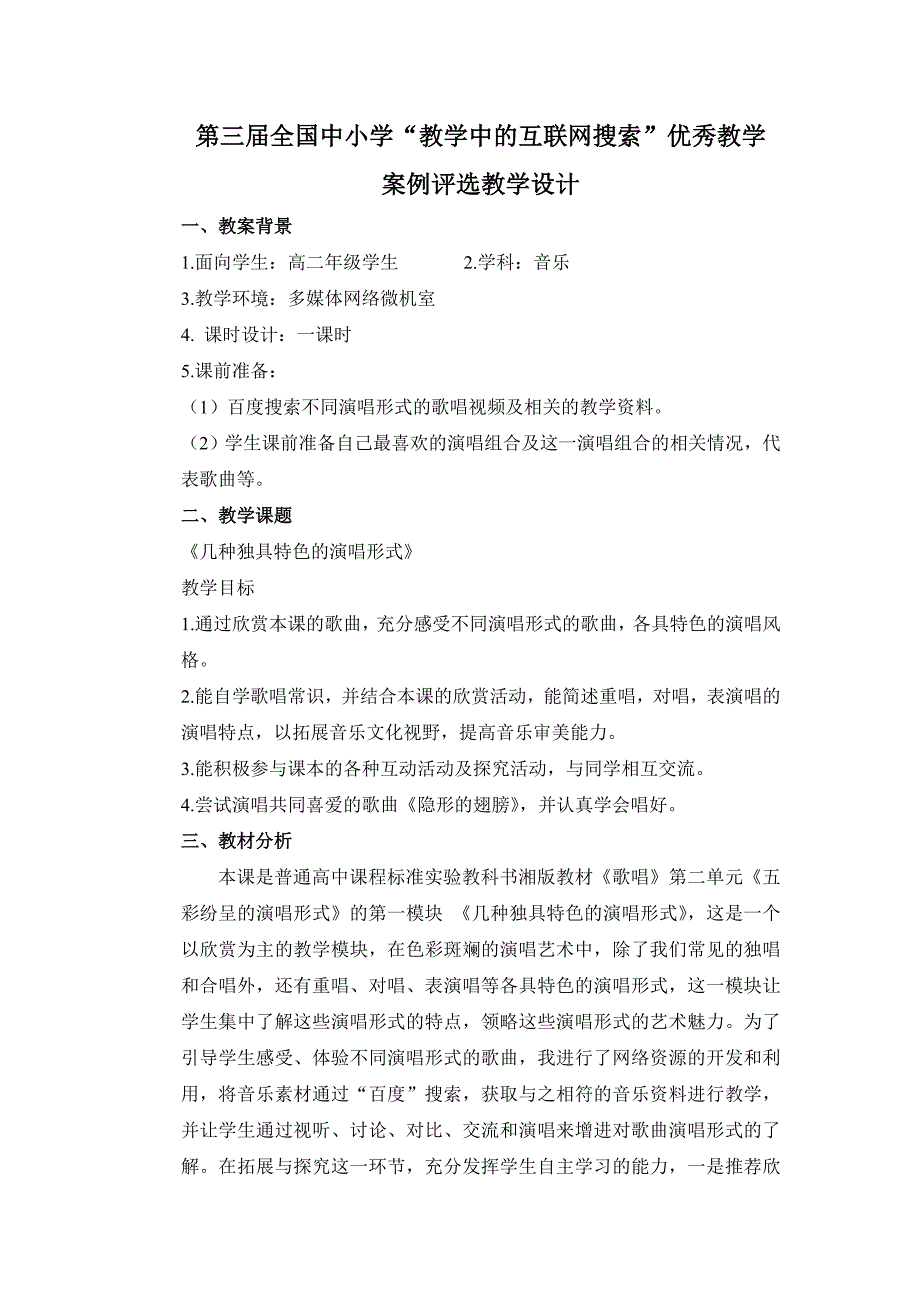 第三届全国中小学“教学中的互联网搜索”优秀教学案例评选教学设计

一、教案背景

1.面向学生：高二年级学生　　　2.学科：音乐

3.教学环境：多媒体网络微机室

4. 课时设计：一课时

5.课前准备：

（1）百度搜索不同演唱形式的歌唱视频及相关的教学资料。

（2）学生课前准备自己最喜欢的演唱组合及这一演唱组合的相关情况，代表歌曲等。

二、教学课题

《几种独具特色的演唱形式》

教学目标

1.通过欣赏本课的歌曲，充分感受不同演唱形式的歌曲，各具特色的演唱风格。

2.能自学歌唱常识，并结合本课的欣赏活动，能简述重唱，对唱，表演唱的演唱特点，以拓展音乐文化视野，提高音乐审美能力。

3.能积极参与课本的各种互动活动及探究活动，与同学相互交流。

4.尝试演唱共同喜爱的歌曲《隐形的翅膀》，并认真学会唱好。

三、教材分析

本课是普通高中课程标准实验教科书湘版教材《歌唱》第二单元《五彩纷呈的演唱形式》的第一模块 《几种独具特色的演唱形式》，这是一个以欣赏为主的教学模块，在色彩斑斓的演唱艺术中，除了我们常见的独唱和合唱外，还有重唱、对唱、表演唱等各具特色的演唱形式，这一模块让学生集中了解这些演唱形式的特点，领略这些演唱形式的艺术魅力。为了引导学生感受、体验不同演唱形式的歌曲，我进行了网络资源的开发和利用，将音乐素材通过“百度”搜索，获取与之相符的音乐资料进行教学，并让学生通过视听、讨论、对比、交流和演唱来增进对歌曲演唱形式的了解。在拓展与探究这一环节，充分发挥学生自主学习的能力，一是推荐欣